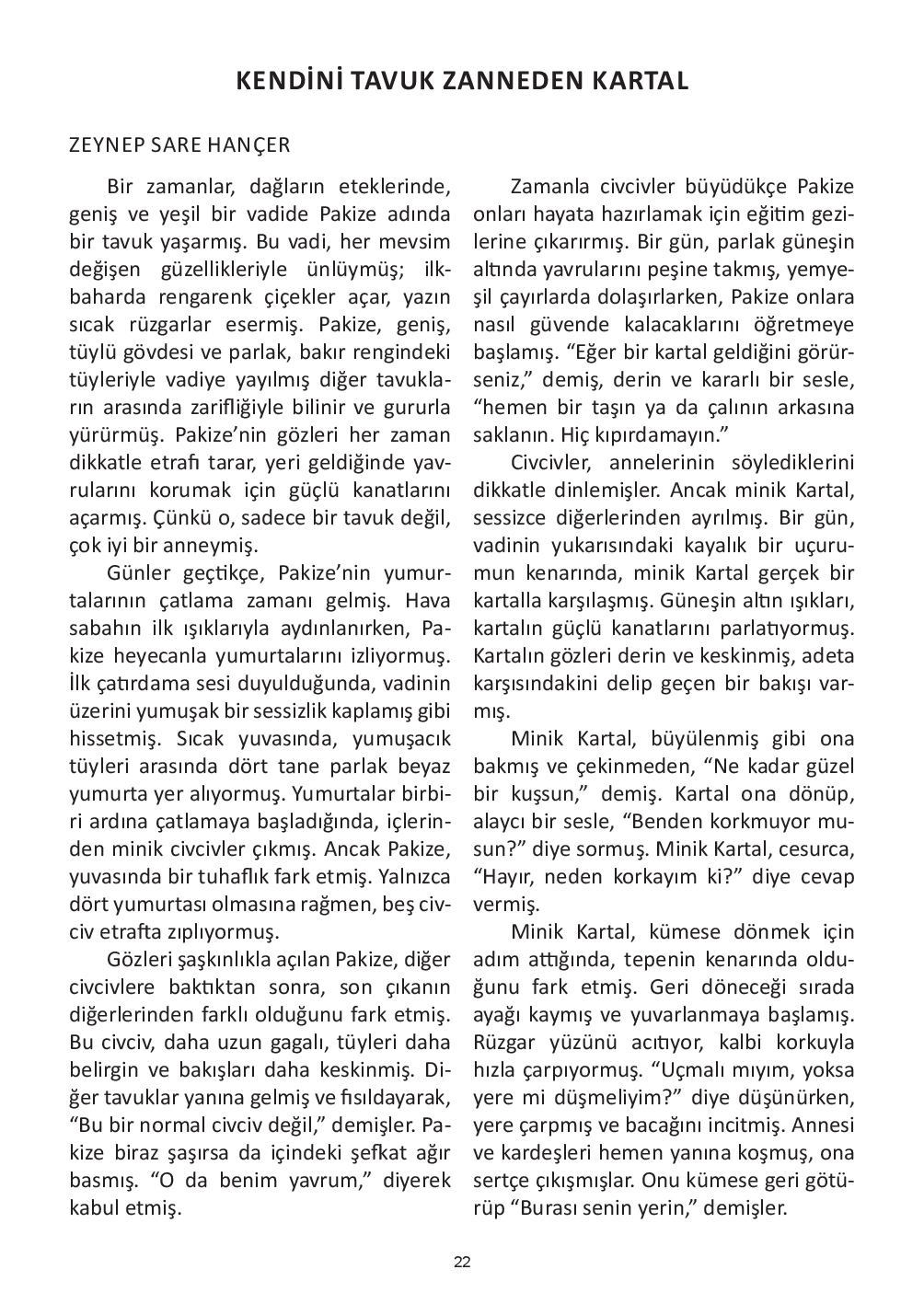 KENDİNİ TAVUK ZANNEDEN KARTAL

ZEYNEP SARE HANÇER

Bir zamanlar, dağların eteklerinde, geniş ve yeşil bir vadide Pakize adında bir tavuk yaşarmış. Bu vadi, her mevsim değişen güzellikleriyle ünlüymüş; ilkbaharda rengarenk çiçekler açar, yazın sıcak rüzgarlar esermiş. Pakize, geniş, tüylü gövdesi ve parlak, bakır rengindeki tüyleriyle vadiye yayılmış diğer tavukların arasında zarifliğiyle bilinir ve gururla yürürmüş. Pakize'nin gözleri her zaman dikkatle etrafı tarar, yeri geldiğinde yavrularını korumak için güçlü kanatlarını açarmış. Çünkü o, sadece bir tavuk değil, çok iyi bir anneymiş.

Günler geçtikçe, Pakize'nin yumurtalarının çatlama zamanı gelmiş. Hava sabahın ilk ışıklarıyla aydınlanırken, Pakize heyecanla yumurtalarını izliyormuş. İlk çatırdama sesi duyulduğunda, vadinin üzerini yumuşak bir sessizlik kaplamış gibi hissetmiş. Sıcak yuvasında, yumuşacık tüyleri arasında dört tane parlak beyaz yumurta yer alıyormuş. Yumurtalar birbiri ardına çatlamaya başladığında, içlerinden minik civcivler çıkmış. Ancak Pakize, yuvasında bir tuhaflık fark etmiş. Yalnızca dört yumurtası olmasına rağmen, beş civciv etrafta zıplıyormuş.

Gözleri şaşkınlıkla açılan Pakize, diğer civcivlere baktıktan sonra, son çıkanın diğerlerinden farklı olduğunu fark etmiş. Bu civciv, daha uzun gagalı, tüyleri daha belirgin ve bakışları daha keskinmiş. Diğer tavuklar yanına gelmiş ve fısıldayarak, "Bu bir normal civciv değil," demişler. Pakize biraz şaşırsa da içindeki şefkat ağır basmış. "O da benim yavrum," diyerek kabul etmiş.

Zamanla civcivler büyüdükçe Pakize onları hayata hazırlamak için eğitim gezilerine çıkarırmış. Bir gün, parlak güneşin altında yavrularını peşine takmış, yemyeşil çayırlarda dolaşırlarken, Pakize onlara nasıl güvende kalacaklarını öğretmeye başlamış. "Eğer bir kartal geldiğini görürseniz," demiş, derin ve kararlı bir sesle, "hemen bir taşın ya da çalının arkasına saklanın. Hiç kıpırdamayın."

Civcivler, annelerinin söylediklerini dikkatle dinlemişler. Ancak minik Kartal, sessizce diğerlerinden ayrılmış. Bir gün, vadinin yukarısındaki kayalık bir uçurumun kenarında, minik Kartal gerçek bir kartalla karşılaşmış. Güneşin altın ışıkları, kartalın güçlü kanatlarını parlatıyormuş. Kartalın gözleri derin ve keskinmiş, adeta karşısındakini delip geçen bir bakışı varmış.

Minik Kartal, büyülenmiş gibi ona bakmış ve çekinmeden, "Ne kadar güzel bir kuşsun," demiş. Kartal ona dönüp, alaycı bir sesle, "Benden korkmuyor musun?" diye sormuş. Minik Kartal, cesurca, "Hayır, neden korkayım ki?" diye cevap vermiş.

Minik Kartal, kümese dönmek için adım attığında, tepenin kenarında olduğunu fark etmiş. Geri döneceği sırada ayağı kaymış ve yuvarlanmaya başlamış. Rüzgar yüzünü acıtıyor, kalbi korkuyla hızla çarpıyormuş. "Uçmalı mıyım, yoksa yere mi düşmeliyim?" diye düşünürken, yere çarpmış ve bacağını incitmiş. Annesi ve kardeşleri hemen yanına koşmuş, ona sertçe çıkışmışlar. Onu kümese geri götürüp "Burası senin yerin," demişler.

22